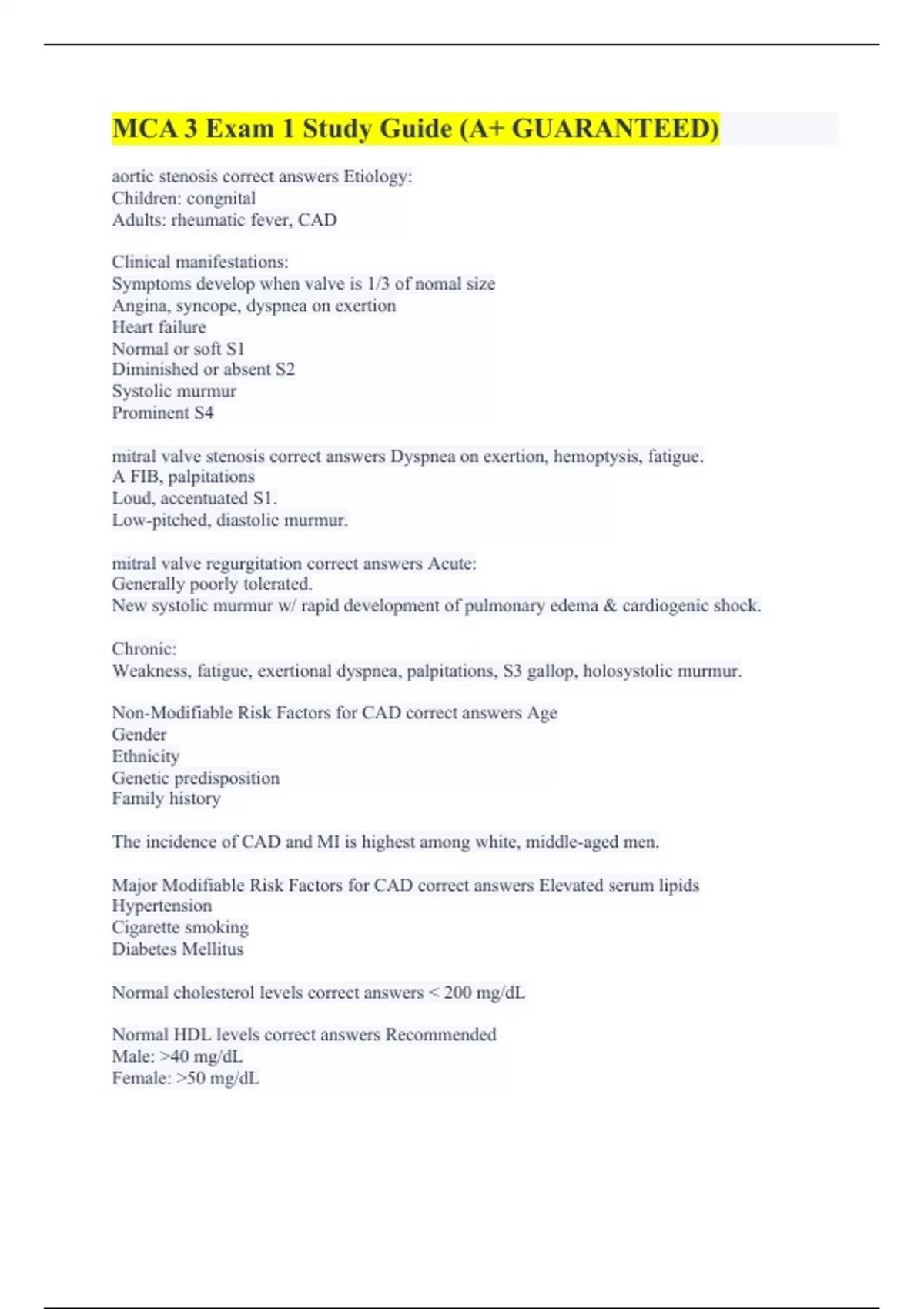 MCA 3 Exam 1 Study Guide (A+ GUARANTEED)

aortic stenosis correct answers Etiology:
Children: congnital
Adults: rheumatic fever, CAD

Clinical manifestations:
Symptoms develop when valve is 1/3 of nomal size
Angina, syncope, dyspnea on exertion
Heart failure
Normal or soft S1
Diminished or absent S2
Systolic murmur
Prominent S4

mitral valve stenosis correct answers Dyspnea on exertion, hemoptysis, fatigue.
A FIB, palpitations
Loud, accentuated S1.
Low-pitched, diastolic murmur.

mitral valve regurgitation correct answers Acute:
Generally poorly tolerated.
New systolic murmur w/ rapid development of pulmonary edema & cardiogenic shock.

Chronic:
Weakness, fatigue, exertional dyspnea, palpitations, S3 gallop, holosystolic murmur.

Non-Modifiable Risk Factors for CAD correct answers Age
Gender
Ethnicity
Genetic predisposition
Family history

The incidence of CAD and MI is highest among white, middle-aged men.

Major Modifiable Risk Factors for CAD correct answers Elevated serum lipids
Hypertension
Cigarette smoking
Diabetes Mellitus

Normal cholesterol levels correct answers < 200 mg/dL

Normal HDL levels correct answers Recommended
Male: >40 mg/dL
Female: >50 mg/dL